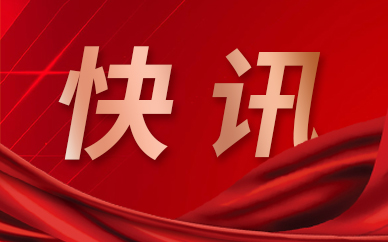 快讯